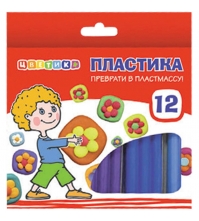 ЦВЕТИК

ПЛАСТИКА

ПРЕВРАТИ В ПЛАСТМАССУ!

12